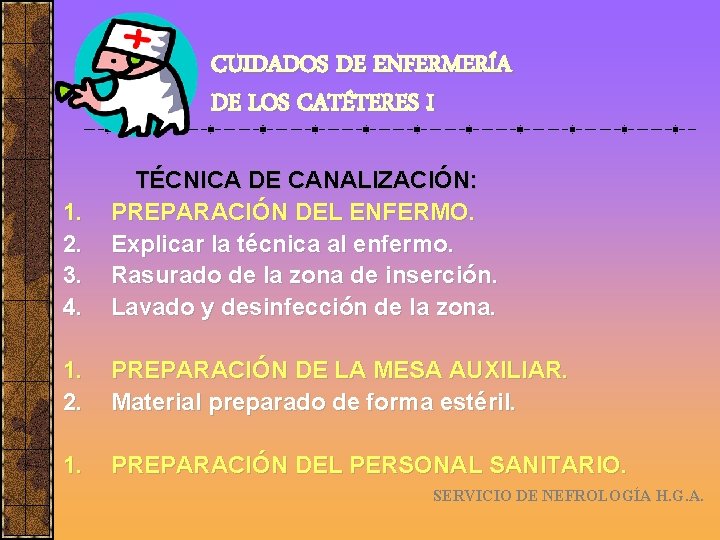 CUIDADOS DE ENFERMERÍA
DE LOS CATÉTERES I

TÉCNICA DE CANALIZACIÓN:
1. PREPARACIÓN DEL ENFERMO.
2. Explicar la técnica al enfermo.
3. Rasurado de la zona de inserción.
4. Lavado y desinfección de la zona.

1. PREPARACIÓN DE LA MESA AUXILIAR.
2. Material preparado de forma estéril.

1. PREPARACIÓN DEL PERSONAL SANITARIO.

SERVICIO DE NEFROLOGÍA H.G.A.